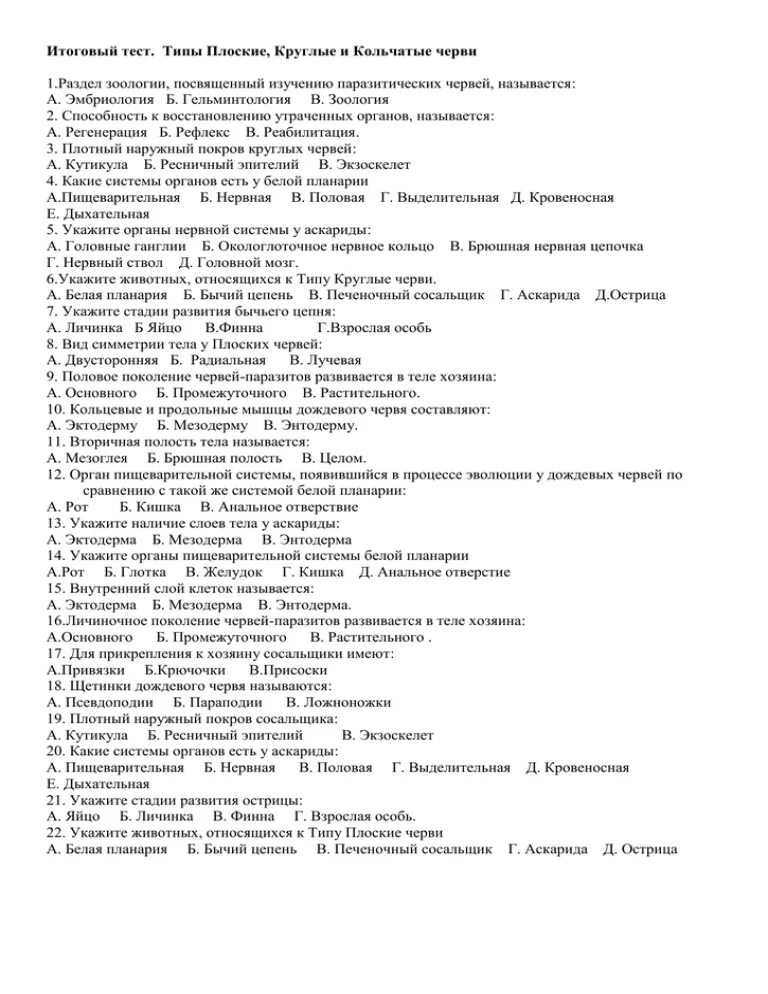 Итоговый тест. Типы Плоские, Круглые и Кольчатые черви

1.Раздел зоологии, посвященный изучению паразитических червей, называется:
А. Эмбриология Б. Гельминтология В. Зоология
2. Способность к восстановлению утраченных органов, называется:
А. Регенерация Б. Рефлекс В. Реабилитация.
3. Плотный наружный покров круглых червей:
А. Кутикула Б. Ресничный эпителий В. Экзоскелет
4. Какие системы органов есть у белой планарии
А.Пищеварительная Б. Нервная В. Половая Г. Выделительная Д. Кровеносная
Е. Дыхательная
5. Укажите органы нервной системы у аскариды:
А. Головные ганглии Б. Окологлоточное нервное кольцо В. Брюшная нервная цепочка
Г. Нервный ствол Д. Головной мозг.
6.Укажите животных, относящихся к Типу Круглые черви.
А. Белая планария Б. Бычий цепень В. Печеночный сосальщик Г. Аскарида Д.Острица
7. Укажите стадии развития бычьего цепня:
А. Личинка Б Яйцо В.Финна Г.Взрослая особь
8. Вид симметрии тела у Плоских червей:
А. Двусторонняя Б. Радиальная В. Лучевая
9. Половое поколение червей-паразитов развивается в теле хозяина:
А. Основного Б. Промежуточного В. Растительного.
10. Кольцевые и продольные мышцы дождевого червя составляют:
А. Эктодерму Б. Мезодерму В. Энтодерму.
11. Вторичная полость тела называется:
А. Мезоглея Б. Брюшная полость В. Целом.
12. Орган пищеварительной системы, появившийся в процессе эволюции у дождевых червей по сравнению с такой же системой белой планарии:
А. Рот Б. Кишка В. Анальное отверстие
13. Укажите наличие слоев тела у аскариды:
А. Эктодерма Б. Мезодерма В. Энтодерма
14. Укажите органы пищеварительной системы белой планарии
А.Рот Б. Глотка В. Желудок Г. Кишка Д. Анальное отверстие
15. Внутренний слой клеток называется:
А. Эктодерма Б. Мезодерма В. Энтодерма.
16.Личиночное поколение червей-паразитов развивается в теле хозяина:
А.Основного Б. Промежуточного В. Растительного .
17. Для прикрепления к хозяину сосальщики имеют:
А.Привязки Б.Крючочки В.Присоски
18. Щетинки дождевого червя называются:
А. Псевдоподии Б. Параподии В. Ложноножки
19. Плотный наружный покров сосальщика:
А. Кутикула Б. Ресничный эпителий В. Экзоскелет
20. Какие системы органов есть у аскариды:
А. Пищеварительная Б. Нервная В. Половая Г. Выделительная Д. Кровеносная
Е. Дыхательная
21. Укажите стадии развития острицы:
А. Яйцо Б. Личинка В. Финна Г. Взрослая особь.
22. Укажите животных, относящихся к Типу Плоские черви
А. Белая планария Б. Бычий цепень В. Печеночный сосальщик Г. Аскарида Д. Острица